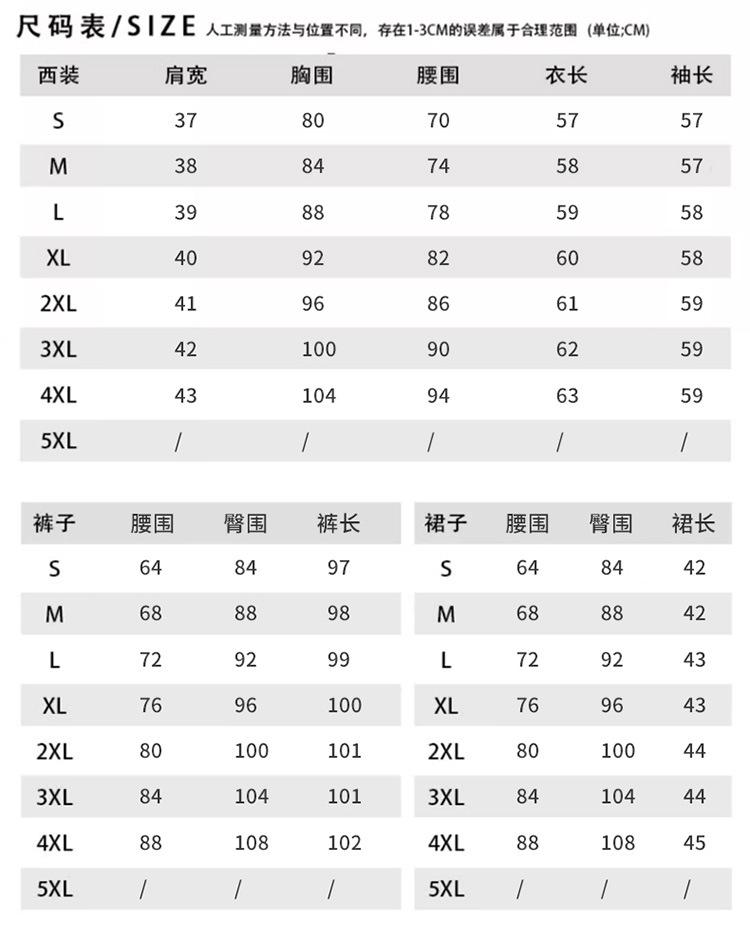 尺码表/SIZE 人工测量方法与位置不同，存在1-3CM的误差属于合理范围（单位;CM）

| 西装 | 肩宽 | 胸围 | 腰围 | 衣长 | 袖长 |
|---|---|---|---|---|---|
| S | 37 | 80 | 70 | 57 | 57 |
| M | 38 | 84 | 74 | 58 | 57 |
| L | 39 | 88 | 78 | 59 | 58 |
| XL | 40 | 92 | 82 | 60 | 58 |
| 2XL | 41 | 96 | 86 | 61 | 59 |
| 3XL | 42 | 100 | 90 | 62 | 59 |
| 4XL | 43 | 104 | 94 | 63 | 59 |
| 5XL | / | / | / | / | / |

| 裤子 | 腰围 | 臀围 | 裤长 |
|---|---|---|---|
| S | 64 | 84 | 97 |
| M | 68 | 88 | 98 |
| L | 72 | 92 | 99 |
| XL | 76 | 96 | 100 |
| 2XL | 80 | 100 | 101 |
| 3XL | 84 | 104 | 101 |
| 4XL | 88 | 108 | 102 |
| 5XL | / | / | / |

| 裙子 | 腰围 | 臀围 | 裙长 |
|---|---|---|---|
| S | 64 | 84 | 42 |
| M | 68 | 88 | 42 |
| L | 72 | 92 | 43 |
| XL | 76 | 96 | 43 |
| 2XL | 80 | 100 | 44 |
| 3XL | 84 | 104 | 44 |
| 4XL | 88 | 108 | 45 |
| 5XL | / | / | / |